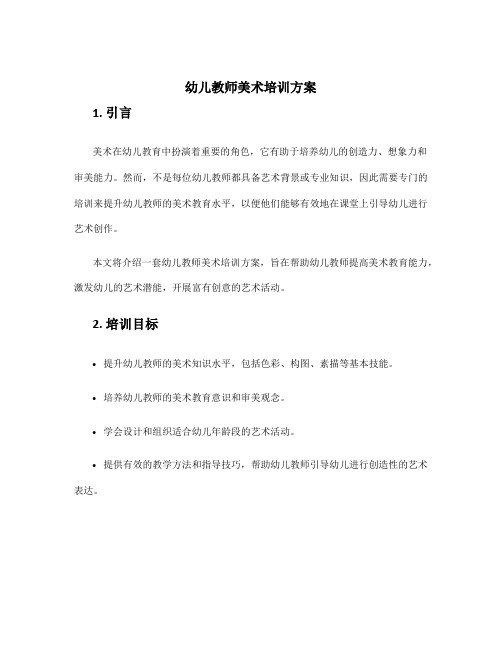 幼儿教师美术培训方案

1. 引言

美术在幼儿教育中扮演着重要的角色，它有助于培养幼儿的创造力、想象力和审美能力。然而，不是每位幼儿教师都具备艺术背景或专业知识，因此需要专门的培训来提升幼儿教师的美术教育水平，以便他们能够有效地在课堂上引导幼儿进行艺术创作。

本文将介绍一套幼儿教师美术培训方案，旨在帮助幼儿教师提高美术教育能力，激发幼儿的艺术潜能，开展富有创意的艺术活动。

2. 培训目标

• 提升幼儿教师的美术知识水平，包括色彩、构图、素描等基本技能。

• 培养幼儿教师的美术教育意识和审美观念。

• 学会设计和组织适合幼儿年龄段的艺术活动。

• 提供有效的教学方法和指导技巧，帮助幼儿教师引导幼儿进行创造性的艺术表达。